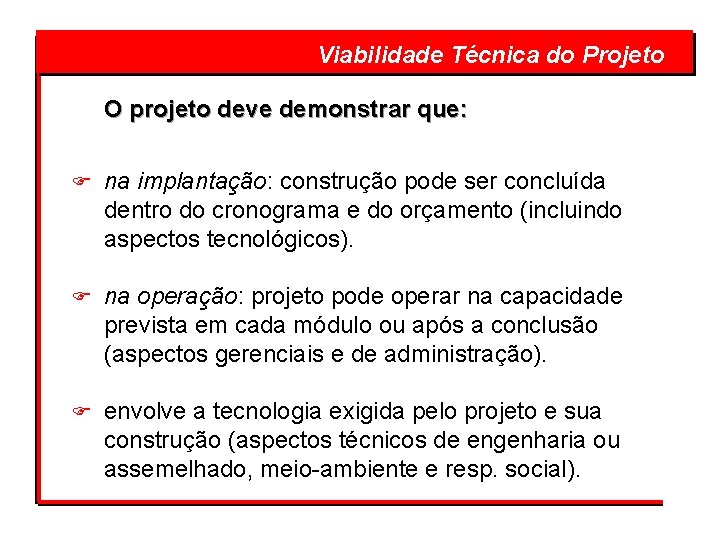 Viabilidade Técnica do Projeto

O projeto deve demonstrar que:

☞ na implantação: construção pode ser concluída dentro do cronograma e do orçamento (incluindo aspectos tecnológicos).

☞ na operação: projeto pode operar na capacidade prevista em cada módulo ou após a conclusão (aspectos gerenciais e de administração).

☞ envolve a tecnologia exigida pelo projeto e sua construção (aspectos técnicos de engenharia ou assemelhado, meio-ambiente e resp. social).